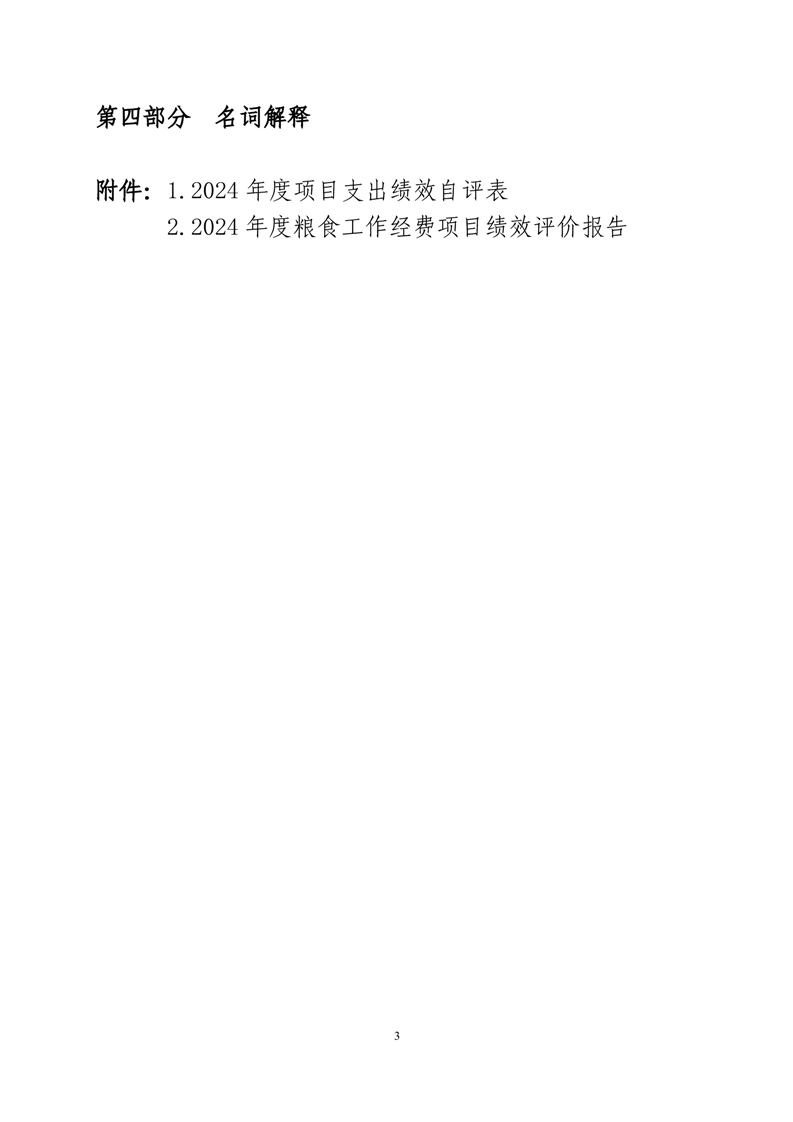 第四部分 名词解释

附件：1.2024年度项目支出绩效自评表
2.2024年度粮食工作经费项目绩效评价报告

3